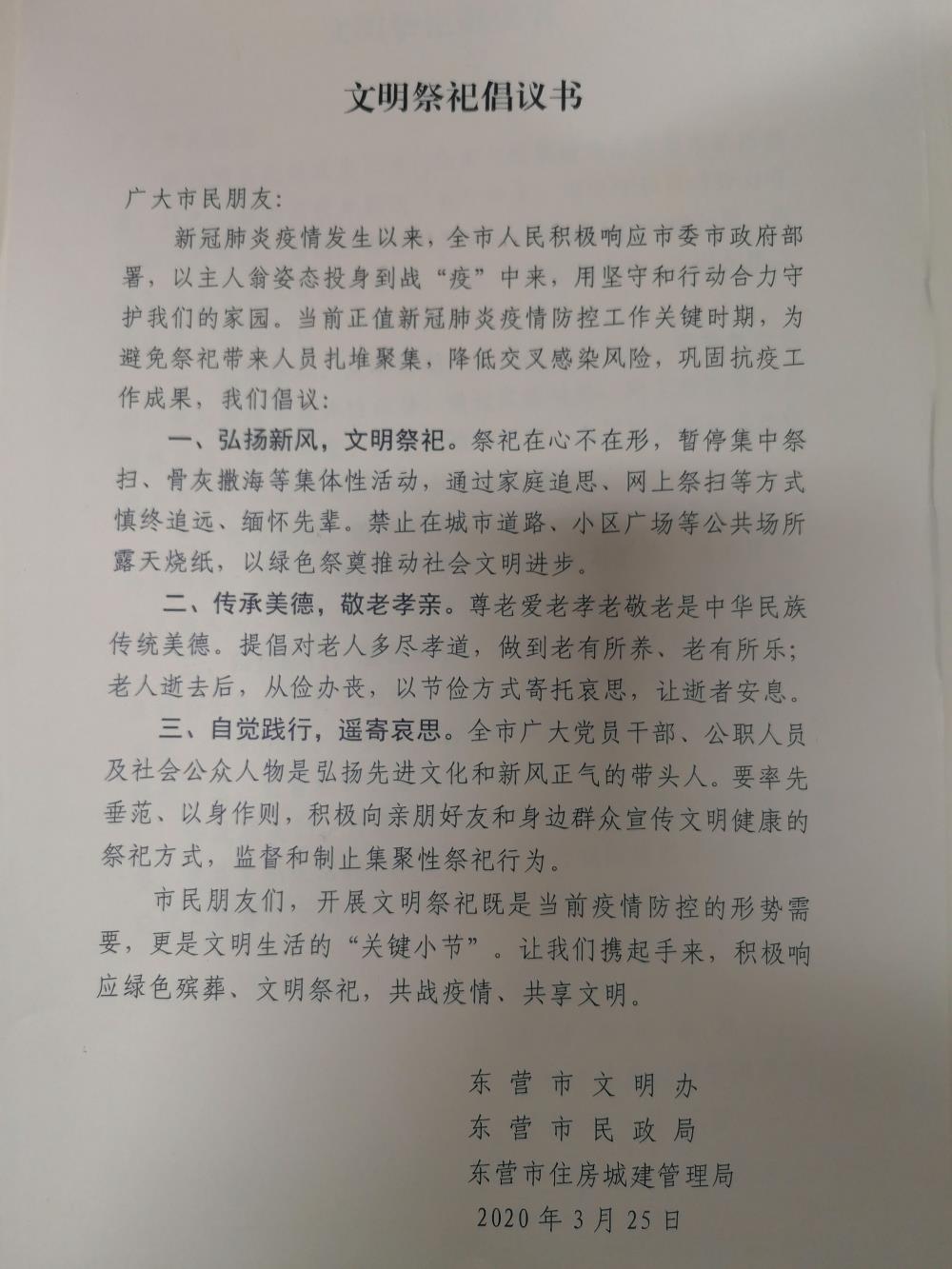 文明祭祀倡议书

广大市民朋友：

新冠肺炎疫情发生以来，全市人民积极响应市委市政府部署，以主人翁姿态投身到战“疫”中来，用坚守和行动合力守护我们的家园。当前正值新冠肺炎疫情防控工作关键时期，为避免祭祀带来人员扎堆聚集，降低交叉感染风险，巩固抗疫工作成果，我们倡议：

一、弘扬新风，文明祭祀。祭祀在心不在形，暂停集中祭扫、骨灰撒海等集体性活动，通过家庭追思、网上祭扫等方式慎终追远、缅怀先辈。禁止在城市道路、小区广场等公共场所露天烧纸，以绿色祭奠推动社会文明进步。

二、传承美德，敬老孝亲。尊老爱老孝老敬老是中华民族传统美德。提倡对老人多尽孝道，做到老有所养、老有所乐；老人逝去后，从俭办丧，以节俭方式寄托哀思，让逝者安息。

三、自觉践行，遥寄哀思。全市广大党员干部、公职人员及社会公众人物是弘扬先进文化和新风正气的带头人。要率先垂范、以身作则，积极向亲朋好友和身边群众宣传文明健康的祭祀方式，监督和制止集聚性祭祀行为。

市民朋友们，开展文明祭祀既是当前疫情防控的形势需要，更是文明生活的“关键小节”。让我们携起手来，积极响应绿色殡葬、文明祭祀，共战疫情、共享文明。

东营市文明办
东营市民政局
东营市住房城建管理局
2020年3月25日